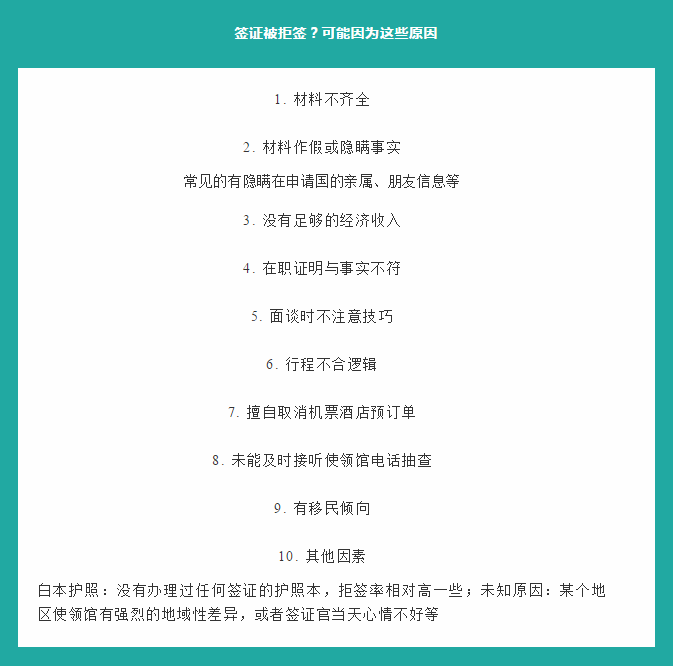 签证被拒签？可能因为这些原因

1. 材料不齐全

2. 材料作假或隐瞒事实

常见的有隐瞒在申请国的亲属、朋友信息等

3. 没有足够的经济收入

4. 在职证明与事实不符

5. 面谈时不注意技巧

6. 行程不合逻辑

7. 擅自取消机票酒店预订单

8. 未能及时接听使领馆电话抽查

9. 有移民倾向

10. 其他因素

白本护照：没有办理过任何签证的护照本，拒签率相对高一些；未知原因：某个地区使领馆有强烈的地域性差异，或者签证官当天心情不好等